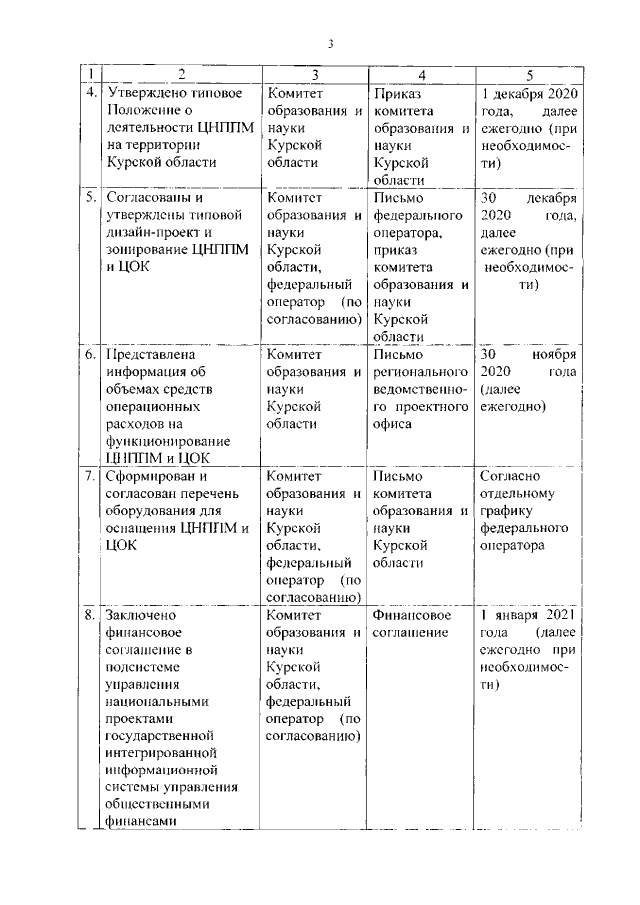 3

| 1 | 2 | 3 | 4 | 5 |
|---|---|---|---|---|
| 4. | Утверждено типовое Положение о деятельности ЦНППМ на территории Курской области | Комитет образования и науки Курской области | Приказ комитета образования и науки Курской области | 1 декабря 2020 года, далее ежегодно (при необходимости) |
| 5. | Согласованы и утверждены типовой дизайн-проект и зонирование ЦНППМ и ЦОК | Комитет образования и науки Курской области, федеральный оператор (по согласованию) | Письмо федерального оператора, приказ комитета образования и науки Курской области | 30 декабря 2020 года, далее ежегодно (при необходимости) |
| 6. | Представлена информация об объемах средств операционных расходов на функционирование ЦНППМ и ЦОК | Комитет образования и науки Курской области | Письмо регионального ведомственного проектного офиса | 30 ноября 2020 года (далее ежегодно) |
| 7. | Сформирован и согласован перечень оборудования для оснащения ЦНППМ и ЦОК | Комитет образования и науки Курской области, федеральный оператор (по согласованию) | Письмо комитета образования и науки Курской области | Согласно отдельному графику федерального оператора |
| 8. | Заключено финансовое соглашение в подсистеме управления национальными проектами государственной интегрированной информационной системы управления общественными финансами | Комитет образования и науки Курской области, федеральный оператор (по согласованию) | Финансовое соглашение | 1 января 2021 года (далее ежегодно при необходимости) |